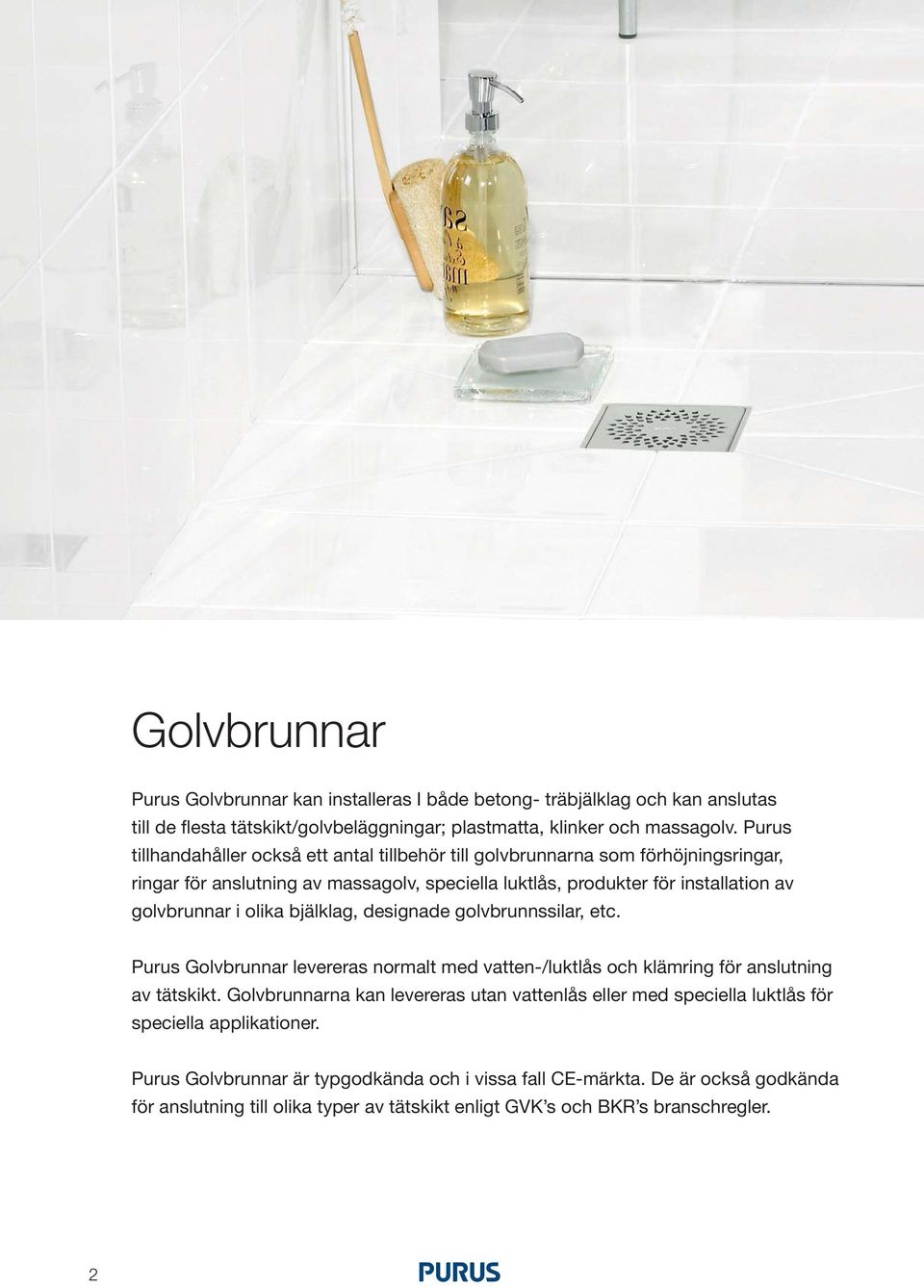 Golvbrunnar

Purus Golvbrunnar kan installeras I både betong- träbjälklag och kan anslutas till de flesta tätskikt/golvbeläggningar; plastmatta, klinker och massagolv. Purus tillhandahåller också ett antal tillbehör till golvbrunnarna som förhöjningsringar, ringar för anslutning av massagolv, speciella luktlås, produkter för installation av golvbrunnar i olika bjälklag, designade golvbrunnssilar, etc.

Purus Golvbrunnar levereras normalt med vatten-/luktlås och klämring för anslutning av tätskikt. Golvbrunnarna kan levereras utan vattenlås eller med speciella luktlås för speciella applikationer.

Purus Golvbrunnar är typgodkända och i vissa fall CE-märkta. De är också godkända för anslutning till olika typer av tätskikt enligt GVK's och BKR's branschregler.

2

PURUS